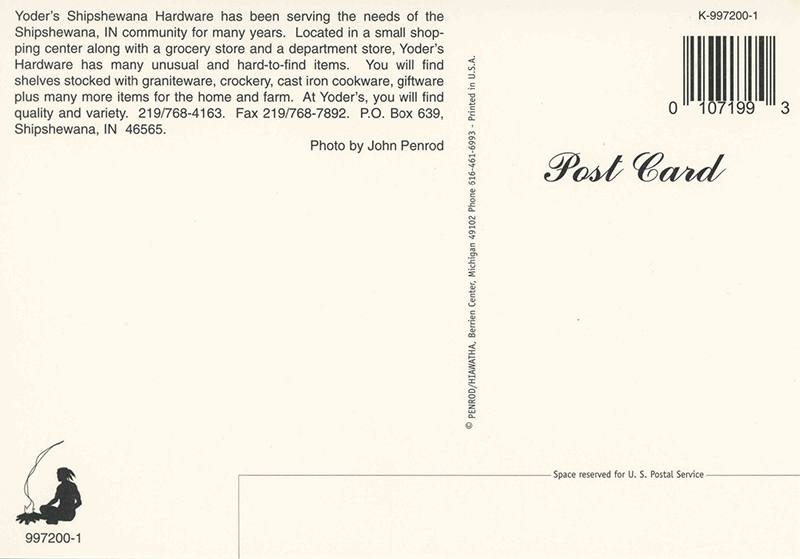 Yoder's Shipshewana Hardware has been serving the needs of the Shipshewana, IN community for many years. Located in a small shopping center along with a grocery store and a department store, Yoder's Hardware has many unusual and hard-to-find items. You will find shelves stocked with graniteware, crockery, cast iron cookware, giftware plus many more items for the home and farm. At Yoder's, you will find quality and variety. 219/768-4163. Fax 219/768-7892. P.O. Box 639, Shipshewana, IN 46565.

Photo by John Penrod

© PENROD/HIAWATHA, Berrien Center, Michigan 49102 Phone 616-461-6993 - Printed in U.S.A.

K-997200-1

0 107199 3

Post Card

Space reserved for U. S. Postal Service

997200-1